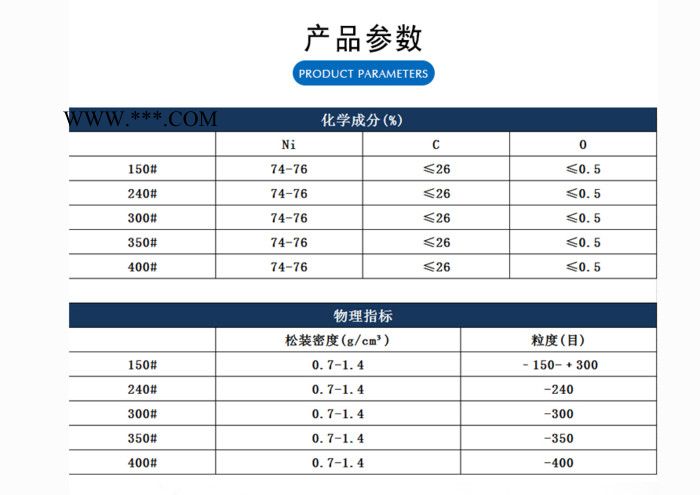 产品参数

PRODUCT PARAMETERS

WWW.***.COM

化学成分(%)

| | Ni | C | O |
|---|---|---|---|
| 150# | 74-76 | ≤26 | ≤0.5 |
| 240# | 74-76 | ≤26 | ≤0.5 |
| 300# | 74-76 | ≤26 | ≤0.5 |
| 350# | 74-76 | ≤26 | ≤0.5 |
| 400# | 74-76 | ≤26 | ≤0.5 |

物理指标

| | 松装密度(g/cm³) | 粒度(目) |
|---|---|---|
| 150# | 0.7-1.4 | -150-+300 |
| 240# | 0.7-1.4 | -240 |
| 300# | 0.7-1.4 | -300 |
| 350# | 0.7-1.4 | -350 |
| 400# | 0.7-1.4 | -400 |